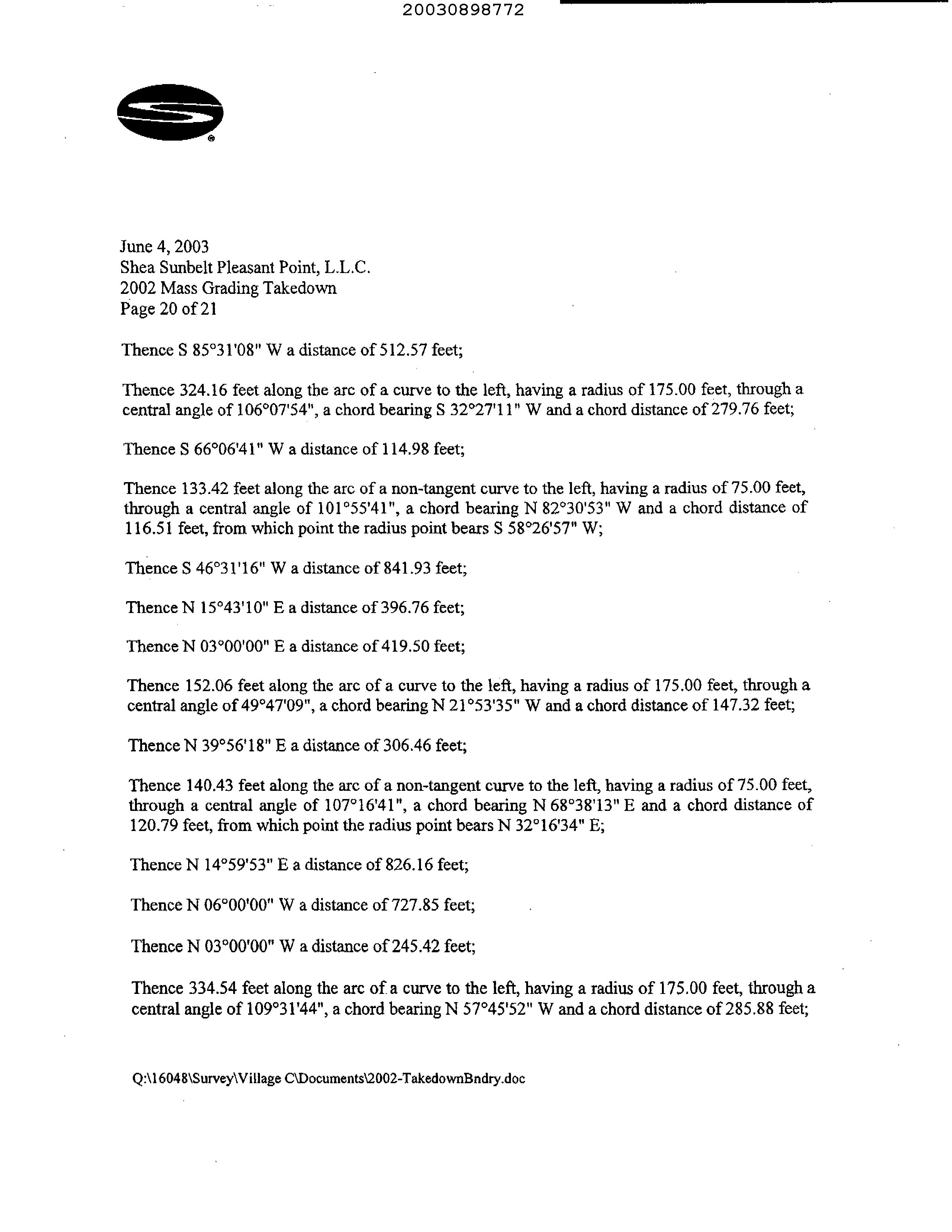 20030898772

June 4, 2003
Shea Sunbelt Pleasant Point, L.L.C.
2002 Mass Grading Takedown
Page 20 of 21

Thence S 85°31'08" W a distance of 512.57 feet;

Thence 324.16 feet along the arc of a curve to the left, having a radius of 175.00 feet, through a central angle of 106°07'54", a chord bearing S 32°27'11" W and a chord distance of 279.76 feet;

Thence S 66°06'41" W a distance of 114.98 feet;

Thence 133.42 feet along the arc of a non-tangent curve to the left, having a radius of 75.00 feet, through a central angle of 101°55'41", a chord bearing N 82°30'53" W and a chord distance of 116.51 feet, from which point the radius point bears S 58°26'57" W;

Thence S 46°31'16" W a distance of 841.93 feet;

Thence N 15°43'10" E a distance of 396.76 feet;

Thence N 03°00'00" E a distance of 419.50 feet;

Thence 152.06 feet along the arc of a curve to the left, having a radius of 175.00 feet, through a central angle of 49°47'09", a chord bearing N 21°53'35" W and a chord distance of 147.32 feet;

Thence N 39°56'18" E a distance of 306.46 feet;

Thence 140.43 feet along the arc of a non-tangent curve to the left, having a radius of 75.00 feet, through a central angle of 107°16'41", a chord bearing N 68°38'13" E and a chord distance of 120.79 feet, from which point the radius point bears N 32°16'34" E;

Thence N 14°59'53" E a distance of 826.16 feet;

Thence N 06°00'00" W a distance of 727.85 feet;

Thence N 03°00'00" W a distance of 245.42 feet;

Thence 334.54 feet along the arc of a curve to the left, having a radius of 175.00 feet, through a central angle of 109°31'44", a chord bearing N 57°45'52" W and a chord distance of 285.88 feet;

Q:\16048\Survey\Village C\Documents\2002-TakedownBndry.doc